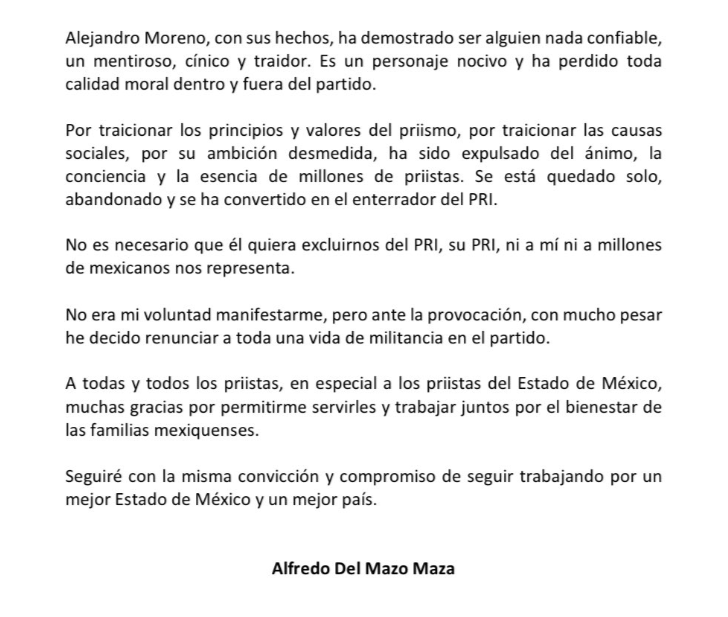 Alejandro Moreno, con sus hechos, ha demostrado ser alguien nada confiable, un mentiroso, cínico y traidor. Es un personaje nocivo y ha perdido toda calidad moral dentro y fuera del partido.

Por traicionar los principios y valores del priismo, por traicionar las causas sociales, por su ambición desmedida, ha sido expulsado del ánimo, la conciencia y la esencia de millones de priistas. Se está quedado solo, abandonado y se ha convertido en el enterrador del PRI.

No es necesario que él quiera excluirnos del PRI, su PRI, ni a mí ni a millones de mexicanos nos representa.

No era mi voluntad manifestarme, pero ante la provocación, con mucho pesar he decido renunciar a toda una vida de militancia en el partido.

A todas y todos los priistas, en especial a los priistas del Estado de México, muchas gracias por permitirme servirles y trabajar juntos por el bienestar de las familias mexiquenses.

Seguiré con la misma convicción y compromiso de seguir trabajando por un mejor Estado de México y un mejor país.

Alfredo Del Mazo Maza